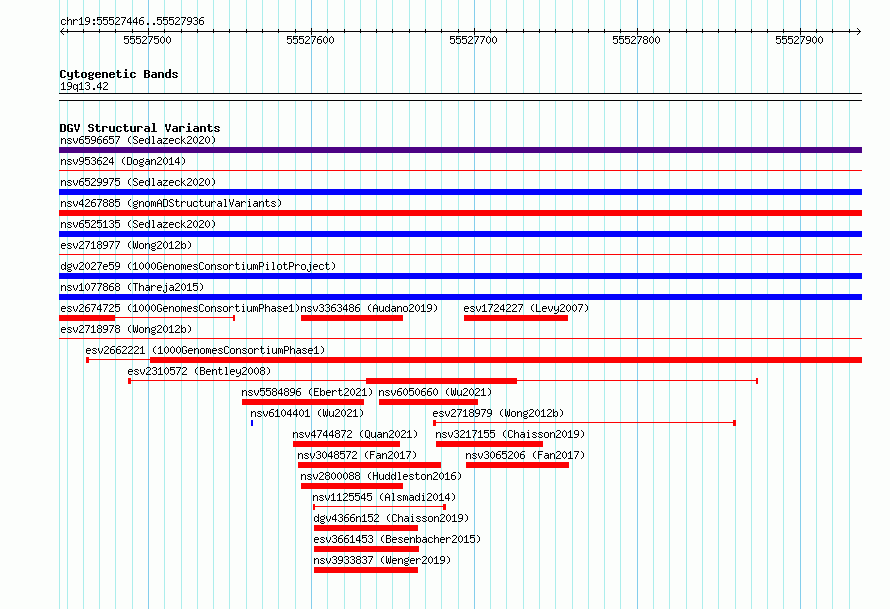 chr19:55527446..55527936

55527500
55527600
55527700
55527800
55527900

Cytogenetic Bands
19q13.42

DGV Structural Variants
nsv6596657 (Sedlazeck2020)
nsv953624 (Dogan2014)
nsv6529975 (Sedlazeck2020)
nsv4267885 (gnomADStructuralVariants)
nsv6525135 (Sedlazeck2020)
esv2718977 (Wong2012b)
dgv2027e59 (1000GenomesConsortiumPilotProject)
nsv1077868 (Thareja2015)
esv2674725 (1000GenomesConsortiumPhase1)
nsv3363486 (Audano2019)
esv1724227 (Levy2007)
esv2718978 (Wong2012b)
esv2662221 (1000GenomesConsortiumPhase1)
esv2310572 (Bentley2008)
nsv5584896 (Ebert2021)
nsv6050660 (Wu2021)
nsv6104401 (Wu2021)
esv2718979 (Wong2012b)
nsv4744872 (Quan2021)
nsv3217155 (Chaisson2019)
nsv3048572 (Fan2017)
nsv3065206 (Fan2017)
nsv2800088 (Huddleston2016)
nsv1125545 (Alsmadi2014)
dgv4366n152 (Chaisson2019)
esv3661453 (Besenbacher2015)
nsv3933837 (Wenger2019)